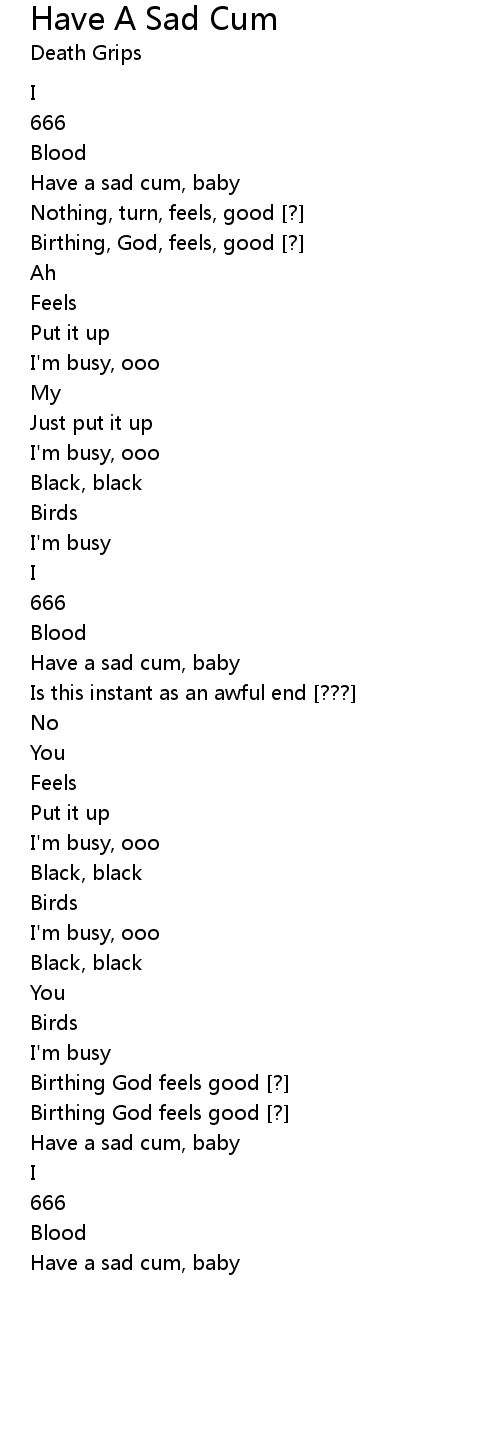 Have A Sad Cum
Death Grips

I
666
Blood
Have a sad cum, baby
Nothing, turn, feels, good [?]
Birthing, God, feels, good [?]
Ah
Feels
Put it up
I'm busy, ooo
My
Just put it up
I'm busy, ooo
Black, black
Birds
I'm busy
I
666
Blood
Have a sad cum, baby
Is this instant as an awful end [???]
No
You
Feels
Put it up
I'm busy, ooo
Black, black
Birds
I'm busy, ooo
Black, black
You
Birds
I'm busy
Birthing God feels good [?]
Birthing God feels good [?]
Have a sad cum, baby
I
666
Blood
Have a sad cum, baby